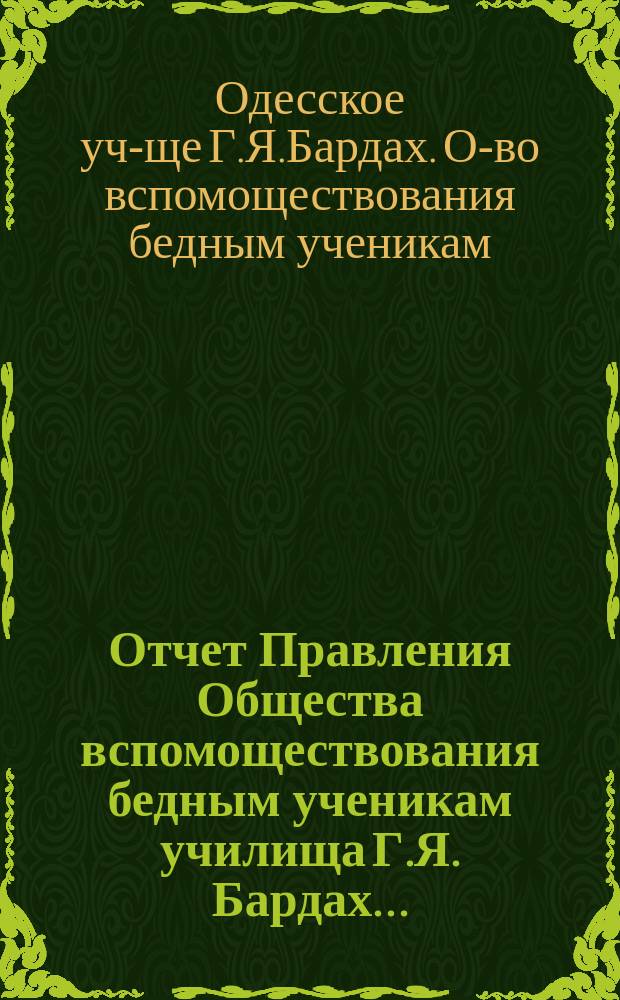 Одесское уч-ще Г.Я.Бардах. О-во вспомоществования бедным ученикам

Отчет Правления Общества вспомоществования бедным ученикам училища Г.Я. Бардах...